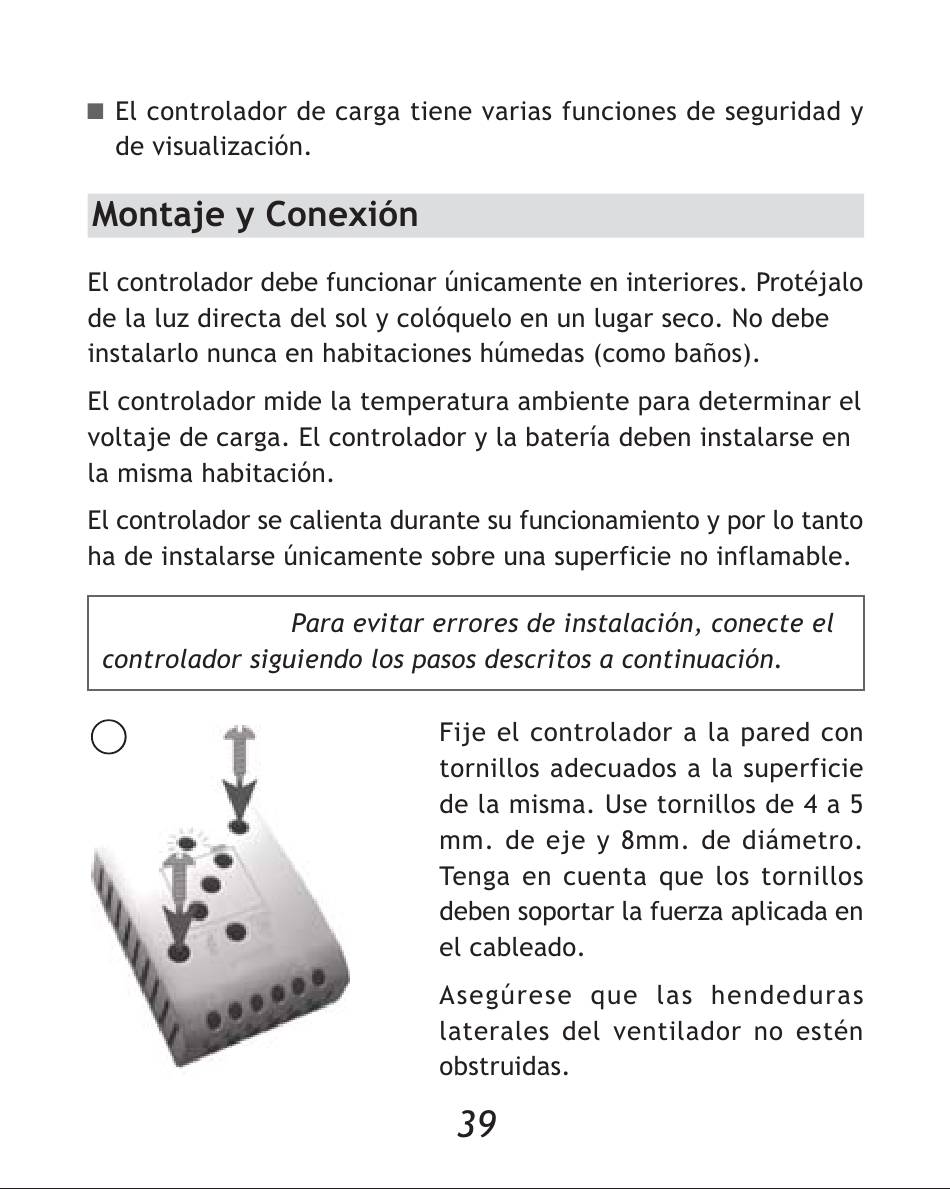 ■ El controlador de carga tiene varias funciones de seguridad y de visualización.

Montaje y Conexión

El controlador debe funcionar únicamente en interiores. Protéjalo de la luz directa del sol y colóquelo en un lugar seco. No debe instalarlo nunca en habitaciones húmedas (como baños).

El controlador mide la temperatura ambiente para determinar el voltaje de carga. El controlador y la batería deben instalarse en la misma habitación.

El controlador se calienta durante su funcionamiento y por lo tanto ha de instalarse únicamente sobre una superficie no inflamable.

Para evitar errores de instalación, conecte el controlador siguiendo los pasos descritos a continuación.

Fije el controlador a la pared con tornillos adecuados a la superficie de la misma. Use tornillos de 4 a 5 mm. de eje y 8mm. de diámetro. Tenga en cuenta que los tornillos deben soportar la fuerza aplicada en el cableado.

Asegúrese que las hendeduras laterales del ventilador no estén obstruidas.

39